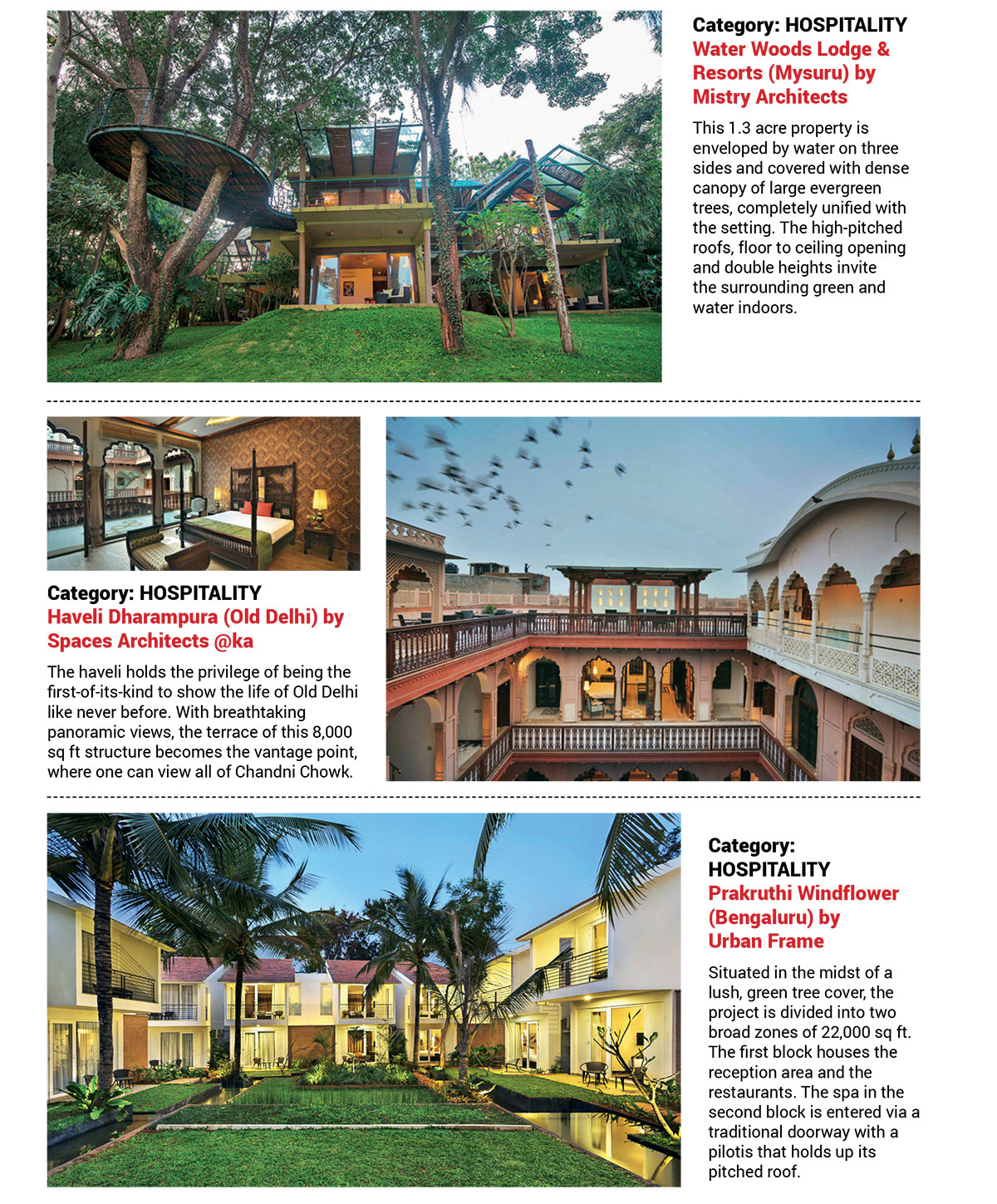 Category: HOSPITALITY
Water Woods Lodge & Resorts (Mysuru) by Mistry Architects

This 1.3 acre property is enveloped by water on three sides and covered with dense canopy of large evergreen trees, completely unified with the setting. The high-pitched roofs, floor to ceiling opening and double heights invite the surrounding green and water indoors.

Category: HOSPITALITY
Haveli Dharampura (Old Delhi) by Spaces Architects @ka

The haveli holds the privilege of being the first-of-its-kind to show the life of Old Delhi like never before. With breathtaking panoramic views, the terrace of this 8,000 sq ft structure becomes the vantage point, where one can view all of Chandni Chowk.

Category: HOSPITALITY
Prakruthi Windflower (Bengaluru) by Urban Frame

Situated in the midst of a lush, green tree cover, the project is divided into two broad zones of 22,000 sq ft. The first block houses the reception area and the restaurants. The spa in the second block is entered via a traditional doorway with a pilotis that holds up its pitched roof.